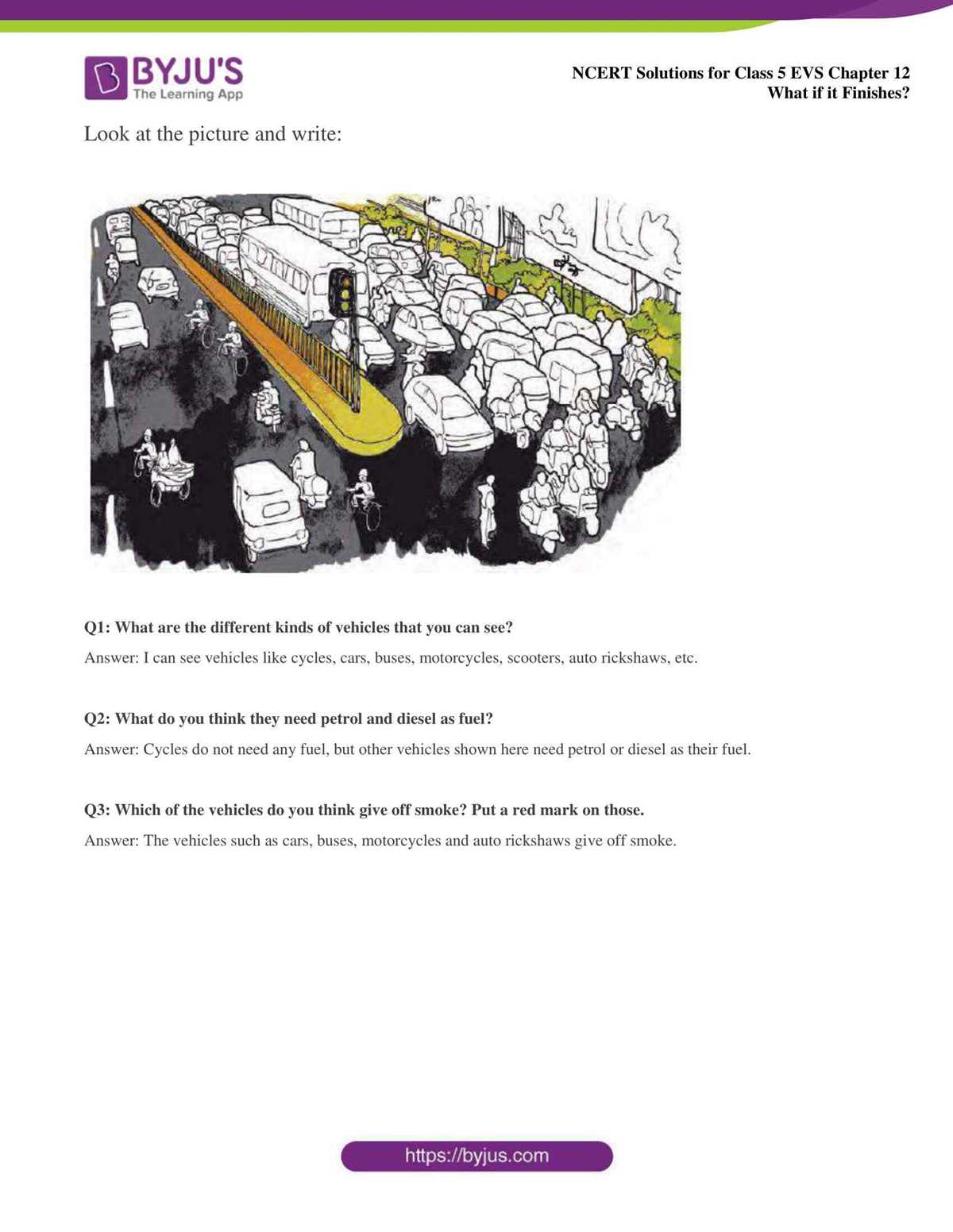 BYJU'S
The Learning App

NCERT Solutions for Class 5 EVS Chapter 12
What if it Finishes?

Look at the picture and write:

Q1: What are the different kinds of vehicles that you can see?

Answer: I can see vehicles like cycles, cars, buses, motorcycles, scooters, auto rickshaws, etc.

Q2: What do you think they need petrol and diesel as fuel?

Answer: Cycles do not need any fuel, but other vehicles shown here need petrol or diesel as their fuel.

Q3: Which of the vehicles do you think give off smoke? Put a red mark on those.

Answer: The vehicles such as cars, buses, motorcycles and auto rickshaws give off smoke.

https://byjus.com